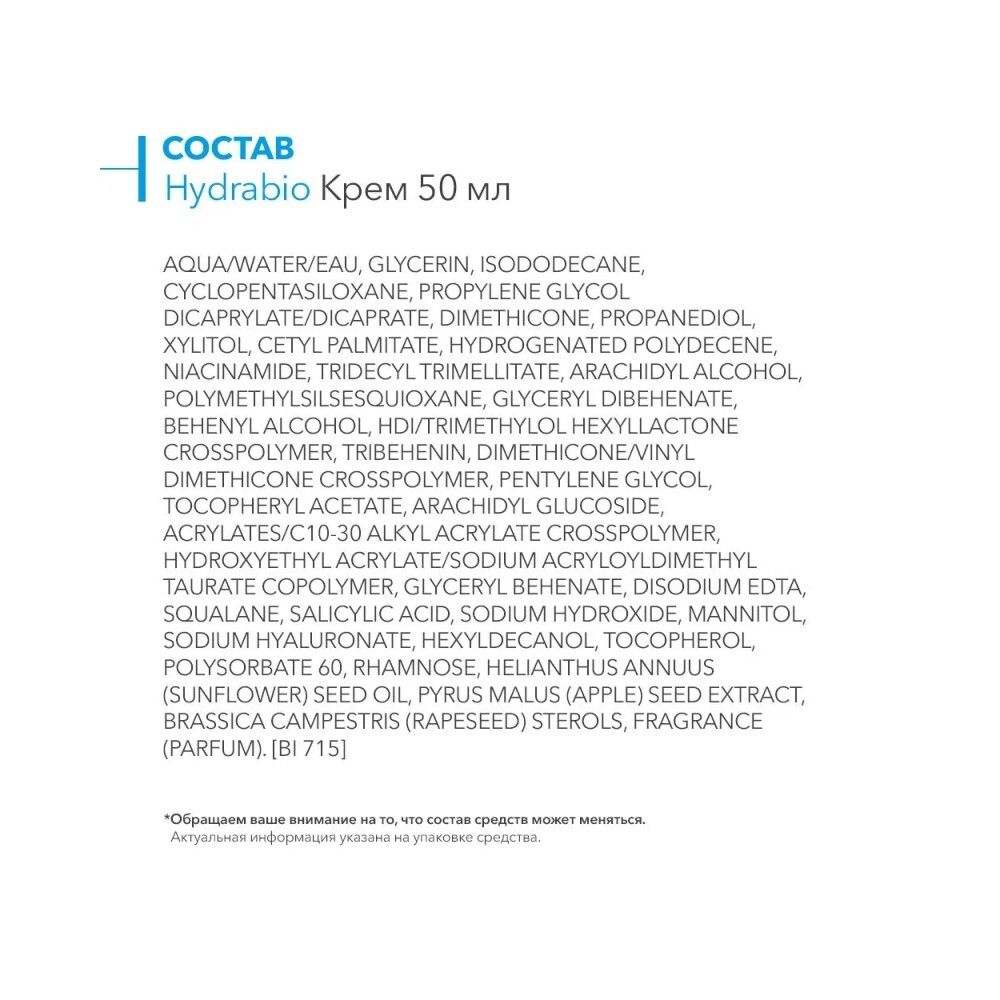 СОСТАВ
Hydrabio Крем 50 мл

AQUA/WATER/EAU, GLYCERIN, ISODODECANE, CYCLOPENTASILOXANE, PROPYLENE GLYCOL DICAPRYLATE/DICAPRATE, DIMETHICONE, PROPANEDIOL, XYLITOL, CETYL PALMITATE, HYDROGENATED POLYDECENE, NIACINAMIDE, TRIDECYL TRIMELLITATE, ARACHIDYL ALCOHOL, POLYMETHYLSILSESQUIOXANE, GLYCERYL DIBEHENATE, BEHENYL ALCOHOL, HDI/TRIMETHYLOL HEXYLLACTONE CROSSPOLYMER, TRIBEHENIN, DIMETHICONE/VINYL DIMETHICONE CROSSPOLYMER, PENTYLENE GLYCOL, TOCOPHERYL ACETATE, ARACHIDYL GLUCOSIDE, ACRYLATES/C10-30 ALKYL ACRYLATE CROSSPOLYMER, HYDROXYETHYL ACRYLATE/SODIUM ACRYLOYLDIMETHYL TAURATE COPOLYMER, GLYCERYL BEHENATE, DISODIUM EDTA, SQUALANE, SALICYLIC ACID, SODIUM HYDROXIDE, MANNITOL, SODIUM HYALURONATE, HEXYLDECANOL, TOCOPHEROL, POLYSORBATE 60, RHAMNOSE, HELIANTHUS ANNUUS (SUNFLOWER) SEED OIL, PYRUS MALUS (APPLE) SEED EXTRACT, BRASSICA CAMPESTRIS (RAPESEED) STEROLS, FRAGRANCE (PARFUM). [BI 715]

*Обращаем ваше внимание на то, что состав средств может меняться.
Актуальная информация указана на упаковке средства.